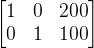 $\begin{bmatrix} 1 & 0 & 200 \\ 0 & 1 & 100 \end{bmatrix}$